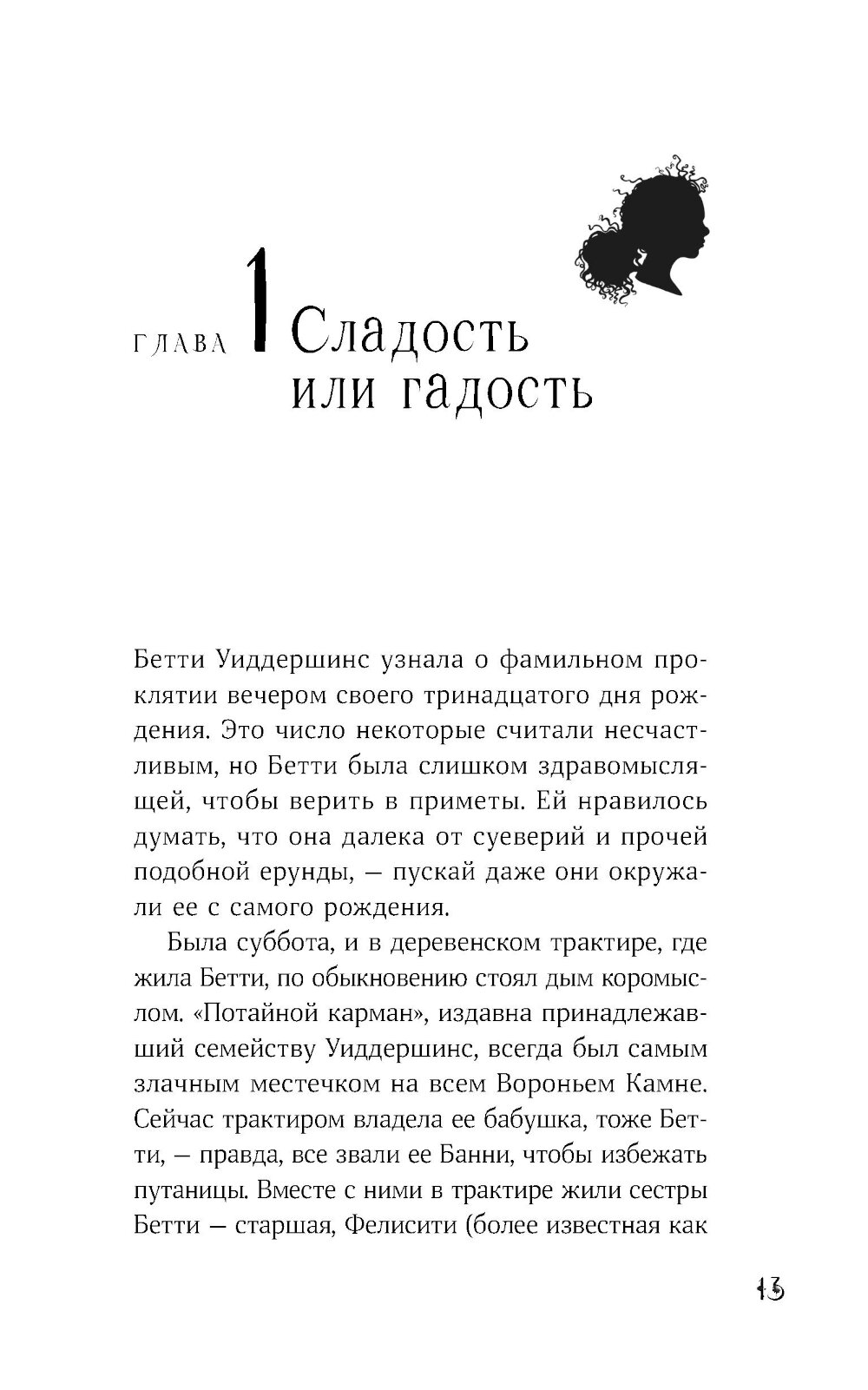 ГЛАВА 1 Сладость или гадость

Бетти Уиддершинс узнала о фамильном проклятии вечером своего тринадцатого дня рождения. Это число некоторые считали несчастливым, но Бетти была слишком здравомыслящей, чтобы верить в приметы. Ей нравилось думать, что она далека от суеверий и прочей подобной ерунды, — пускай даже они окружали ее с самого рождения.

Была суббота, и в деревенском трактире, где жила Бетти, по обыкновению стоял дым коромыслом. «Потайной карман», издавна принадлежавший семейству Уиддершинс, всегда был самым злачным местечком на всем Вороньем Камне. Сейчас трактиром владела ее бабушка, тоже Бетти, — правда, все звали ее Банни, чтобы избежать путаницы. Вместе с ними в трактире жили сестры Бетти — старшая, Фелисити (более известная как

13